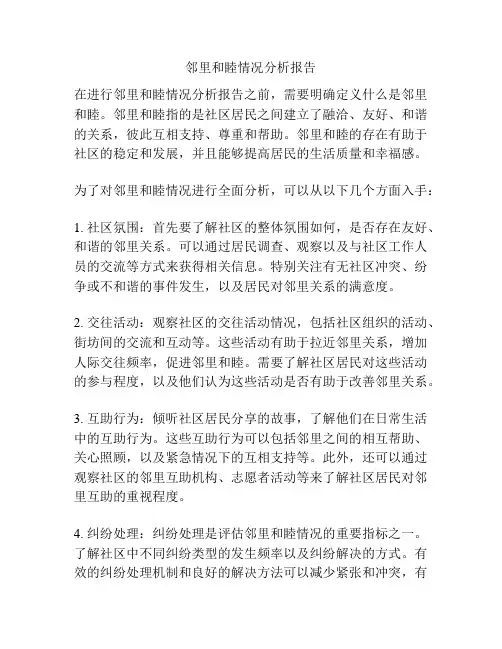 邻里和睦情况分析报告

在进行邻里和睦情况分析报告之前，需要明确定义什么是邻里和睦。邻里和睦指的是社区居民之间建立了融洽、友好、和谐的关系，彼此互相支持、尊重和帮助。邻里和睦的存在有助于社区的稳定和发展，并且能够提高居民的生活质量和幸福感。

为了对邻里和睦情况进行全面分析，可以从以下几个方面入手：

1. 社区氛围：首先要了解社区的整体氛围如何，是否存在友好、和谐的邻里关系。可以通过居民调查、观察以及与社区工作人员的交流等方式来获得相关信息。特别关注有无社区冲突、纷争或不和谐的事件发生，以及居民对邻里关系的满意度。

2. 交往活动：观察社区的交往活动情况，包括社区组织的活动、街坊间的交流和互动等。这些活动有助于拉近邻里关系，增加人际交往频率，促进邻里和睦。需要了解社区居民对这些活动的参与程度，以及他们认为这些活动是否有助于改善邻里关系。

3. 互助行为：倾听社区居民分享的故事，了解他们在日常生活中的互助行为。这些互助行为可以包括邻里之间的相互帮助、关心照顾，以及紧急情况下的互相支持等。此外，还可以通过观察社区的邻里互助机构、志愿者活动等来了解社区居民对邻里互助的重视程度。

4. 纠纷处理：纠纷处理是评估邻里和睦情况的重要指标之一。了解社区中不同纠纷类型的发生频率以及纠纷解决的方式。有效的纠纷处理机制和良好的解决方法可以减少紧张和冲突，有